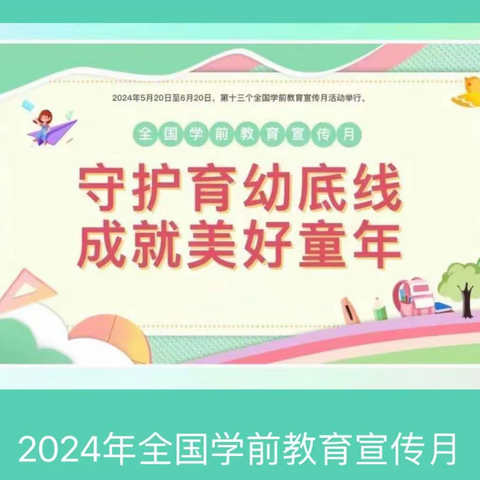 2024年5月20日至6月20日，第十三个全国学前教育宣传月活动举行。

全国学前教育宣传月

守护育幼底线
成就美好童年

2024年全国学前教育宣传月